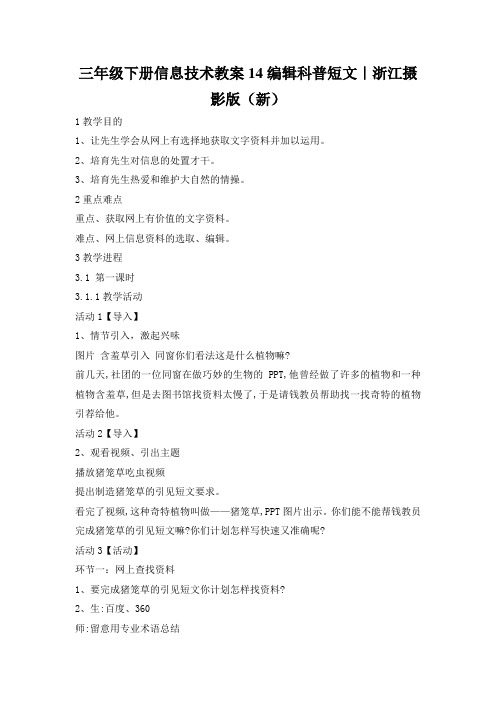 三年级下册信息技术教案 14 编辑科普短文｜浙江摄影版（新）

1 教学目的

1、让先生学会从网上有选择地获取文字资料并加以运用。

2、培育先生对信息的处置才干。

3、培育先生热爱和维护大自然的情操。

2 重点难点

重点、获取网上有价值的文字资料。

难点、网上信息资料的选取、编辑。

3 教学进程

3.1 第一课时

3.1.1 教学活动

活动 1【导入】

1、情节引入，激起兴味

图片 含羞草引入 同窗你们看法这是什么植物嘛?

前几天,社团的一位同窗在做巧妙的生物的 PPT,他曾经做了许多的植物和一种植物含羞草,但是去图书馆找资料太慢了,于是请钱教员帮助找一找奇特的植物引荐给他。

活动 2【导入】

2、观看视频、引出主题

播放猪笼草吃虫视频

提出制造猪笼草的引见短文要求。

看完了视频,这种奇特植物叫做——猪笼草,PPT 图片出示。你们能不能帮钱教员完成猪笼草的引见短文嘛?你们计划怎样写快速又准确呢?

活动 3【活动】

环节一：网上查找资料

1、要完成猪笼草的引见短文你计划怎样找资料?

2、生:百度、360

师:留意用专业术语总结